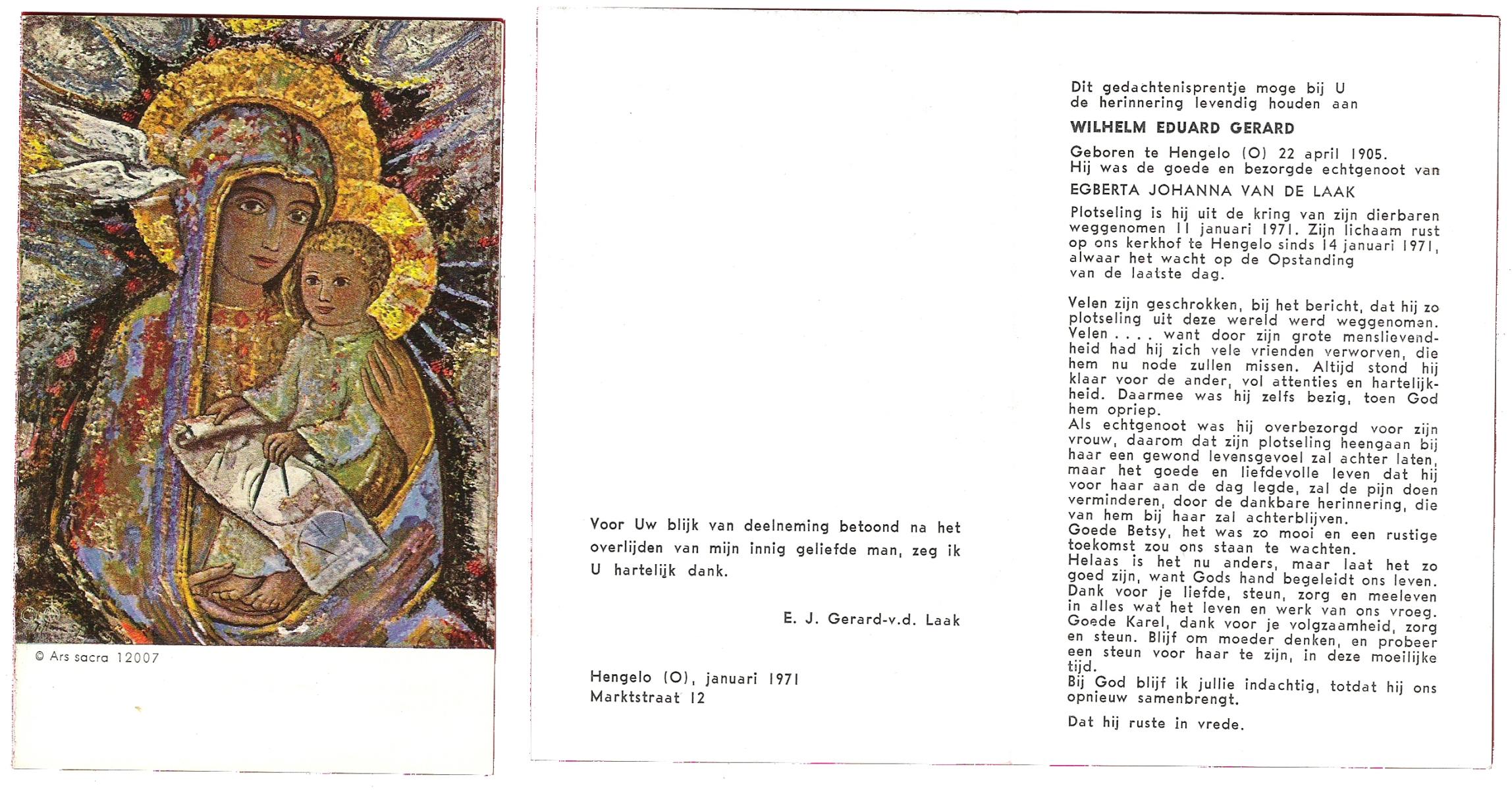 © Ars sacra 12007

Voor Uw blijk van deelneming betoond na het overlijden van mijn innig geliefde man, zeg ik U hartelijk dank.

E. J. Gerard-v.d. Laak

Hengelo (O), januari 1971
Marktstraat 12

Dit gedachtenisprentje moge bij U de herinnering levendig houden aan

WILHELM EDUARD GERARD

Geboren te Hengelo (O) 22 april 1905.
Hij was de goede en bezorgde echtgenoot van

EGBERTA JOHANNA VAN DE LAAK

Plotseling is hij uit de kring van zijn dierbaren weggenomen 11 januari 1971. Zijn lichaam rust op ons kerkhof te Hengelo sinds 14 januari 1971, alwaar het wacht op de Opstanding van de laatste dag.

Velen zijn geschrokken, bij het bericht, dat hij zo plotseling uit deze wereld werd weggenomen. Velen . . . . want door zijn grote menslievendheid had hij zich vele vrienden verworven, die hem nu node zullen missen. Altijd stond hij klaar voor de ander, vol attenties en hartelijkheid. Daarmee was hij zelfs bezig, toen God hem opriep.
Als echtgenoot was hij overbezorgd voor zijn vrouw, daarom dat zijn plotseling heengaan bij haar een gewond levensgevoel zal achter laten, maar het goede en liefdevolle leven dat hij voor haar aan de dag legde, zal de pijn doen verminderen, door de dankbare herinnering, die van hem bij haar zal achterblijven.
Goede Betsy, het was zo mooi en een rustige toekomst zou ons staan te wachten.
Helaas is het nu anders, maar laat het zo goed zijn, want Gods hand begeleidt ons leven.
Dank voor je liefde, steun, zorg en meeleven in alles wat het leven en werk van ons vroeg.
Goede Karel, dank voor je volgzaamheid, zorg en steun. Blijf om moeder denken, en probeer een steun voor haar te zijn, in deze moeilijke tijd.
Bij God blijf ik jullie indachtig, totdat hij ons opnieuw samenbrengt.

Dat hij ruste in vrede.